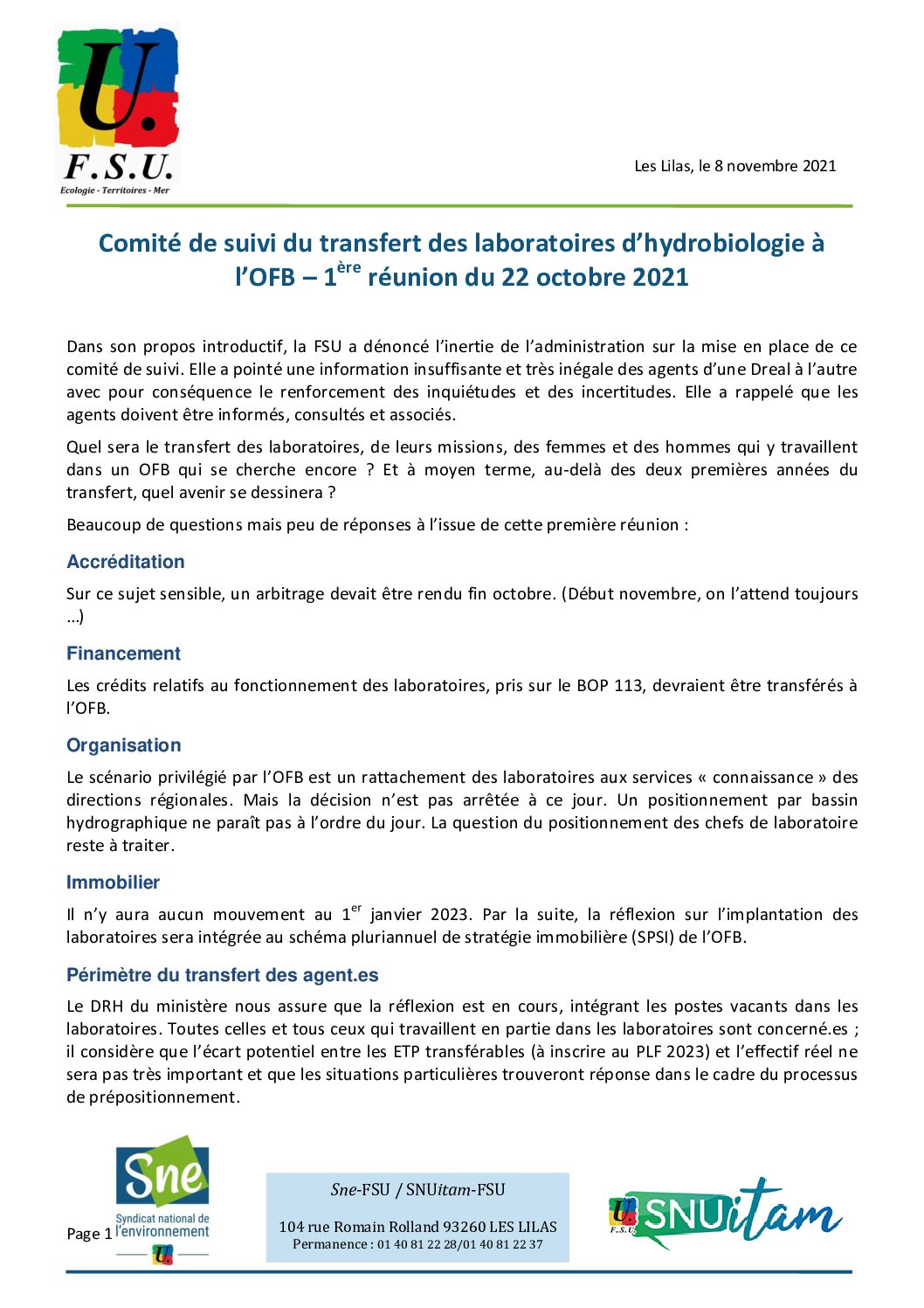 U.
F.S.U.
Ecologie - Territoires - Mer

Les Lilas, le 8 novembre 2021

Comité de suivi du transfert des laboratoires d'hydrobiologie à l'OFB – 1$^{ère}$ réunion du 22 octobre 2021

Dans son propos introductif, la FSU a dénoncé l'inertie de l'administration sur la mise en place de ce comité de suivi. Elle a pointé une information insuffisante et très inégale des agents d'une Dreal à l'autre avec pour conséquence le renforcement des inquiétudes et des incertitudes. Elle a rappelé que les agents doivent être informés, consultés et associés.

Quel sera le transfert des laboratoires, de leurs missions, des femmes et des hommes qui y travaillent dans un OFB qui se cherche encore ? Et à moyen terme, au-delà des deux premières années du transfert, quel avenir se dessinera ?

Beaucoup de questions mais peu de réponses à l'issue de cette première réunion :

Accréditation

Sur ce sujet sensible, un arbitrage devait être rendu fin octobre. (Début novembre, on l'attend toujours ...)

Financement

Les crédits relatifs au fonctionnement des laboratoires, pris sur le BOP 113, devraient être transférés à l'OFB.

Organisation

Le scénario privilégié par l'OFB est un rattachement des laboratoires aux services « connaissance » des directions régionales. Mais la décision n'est pas arrêtée à ce jour. Un positionnement par bassin hydrographique ne paraît pas à l'ordre du jour. La question du positionnement des chefs de laboratoire reste à traiter.

Immobilier

Il n'y aura aucun mouvement au 1$^{er}$ janvier 2023. Par la suite, la réflexion sur l'implantation des laboratoires sera intégrée au schéma pluriannuel de stratégie immobilière (SPSI) de l'OFB.

Périmètre du transfert des agent.es

Le DRH du ministère nous assure que la réflexion est en cours, intégrant les postes vacants dans les laboratoires. Toutes celles et tous ceux qui travaillent en partie dans les laboratoires sont concerné.es ; il considère que l'écart potentiel entre les ETP transférables (à inscrire au PLF 2023) et l'effectif réel ne sera pas très important et que les situations particulières trouveront réponse dans le cadre du processus de prépositionnement.

Page 1

Sne
Syndicat national de l'environnement

Sne-FSU / SNUitam-FSU

104 rue Romain Rolland 93260 LES LILAS
Permanence : 01 40 81 22 28/01 40 81 22 37

SNUitam